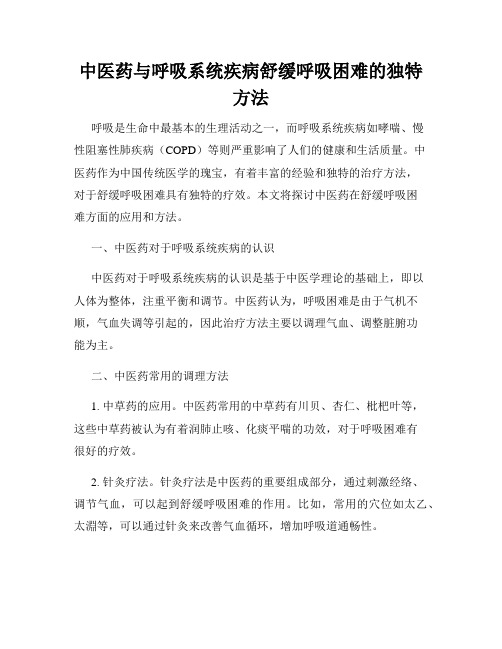 中医药与呼吸系统疾病舒缓呼吸困难的独特方法

呼吸是生命中最基本的生理活动之一，而呼吸系统疾病如哮喘、慢性阻塞性肺疾病（COPD）等则严重影响了人们的健康和生活质量。中医药作为中国传统医学的瑰宝，有着丰富的经验和独特的治疗方法，对于舒缓呼吸困难具有独特的疗效。本文将探讨中医药在舒缓呼吸困难方面的应用和方法。

一、中医药对于呼吸系统疾病的认识

中医药对于呼吸系统疾病的认识是基于中医学理论的基础上，即以人体为整体，注重平衡和调节。中医药认为，呼吸困难是由于气机不顺，气血失调等引起的，因此治疗方法主要以调理气血、调整脏腑功能为主。

二、中医药常用的调理方法

1. 中草药的应用。中医药常用的中草药有川贝、杏仁、枇杷叶等，这些中草药被认为有着润肺止咳、化痰平喘的功效，对于呼吸困难有很好的疗效。

2. 针灸疗法。针灸疗法是中医药的重要组成部分，通过刺激经络、调节气血，可以起到舒缓呼吸困难的作用。比如，常用的穴位如太乙、太渊等，可以通过针灸来改善气血循环，增加呼吸道通畅性。